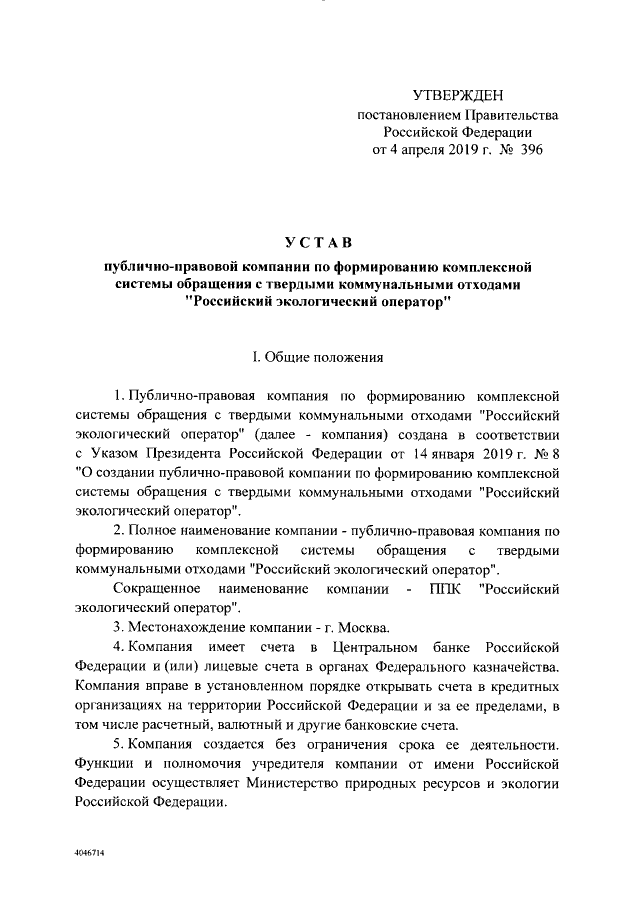 УТВЕРЖДЕН
постановлением Правительства
Российской Федерации
от 4 апреля 2019 г. № 396

УСТАВ
публично-правовой компании по формированию комплексной системы обращения с твердыми коммунальными отходами "Российский экологический оператор"

I. Общие положения

1. Публично-правовая компания по формированию комплексной системы обращения с твердыми коммунальными отходами "Российский экологический оператор" (далее - компания) создана в соответствии с Указом Президента Российской Федерации от 14 января 2019 г. № 8 "О создании публично-правовой компании по формированию комплексной системы обращения с твердыми коммунальными отходами "Российский экологический оператор".

2. Полное наименование компании - публично-правовая компания по формированию комплексной системы обращения с твердыми коммунальными отходами "Российский экологический оператор".

Сокращенное наименование компании - ППК "Российский экологический оператор".

3. Местонахождение компании - г. Москва.

4. Компания имеет счета в Центральном банке Российской Федерации и (или) лицевые счета в органах Федерального казначейства. Компания вправе в установленном порядке открывать счета в кредитных организациях на территории Российской Федерации и за ее пределами, в том числе расчетный, валютный и другие банковские счета.

5. Компания создается без ограничения срока ее деятельности. Функции и полномочия учредителя компании от имени Российской Федерации осуществляет Министерство природных ресурсов и экологии Российской Федерации.

4046714